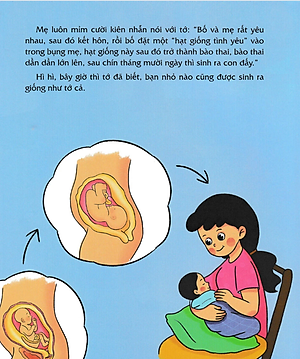 Mẹ luôn mỉm cười kiên nhẫn nói với tớ: "Bố và mẹ rất yêu nhau, sau đó kết hôn, rồi bố đặt một "hạt giống tình yêu" vào trong bụng mẹ, hạt giống này sau đó trở thành bào thai, bào thai dần dần lớn lên, sau chín tháng mười ngày thì sinh ra con đấy."

Hì hì, bây giờ thì tớ đã biết, bạn nhỏ nào cũng được sinh ra giống như tớ cả.